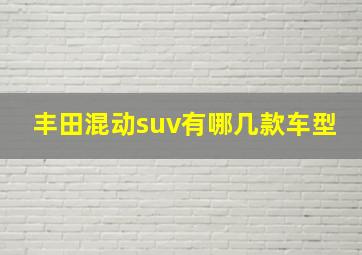 丰田混动suv有哪几款车型